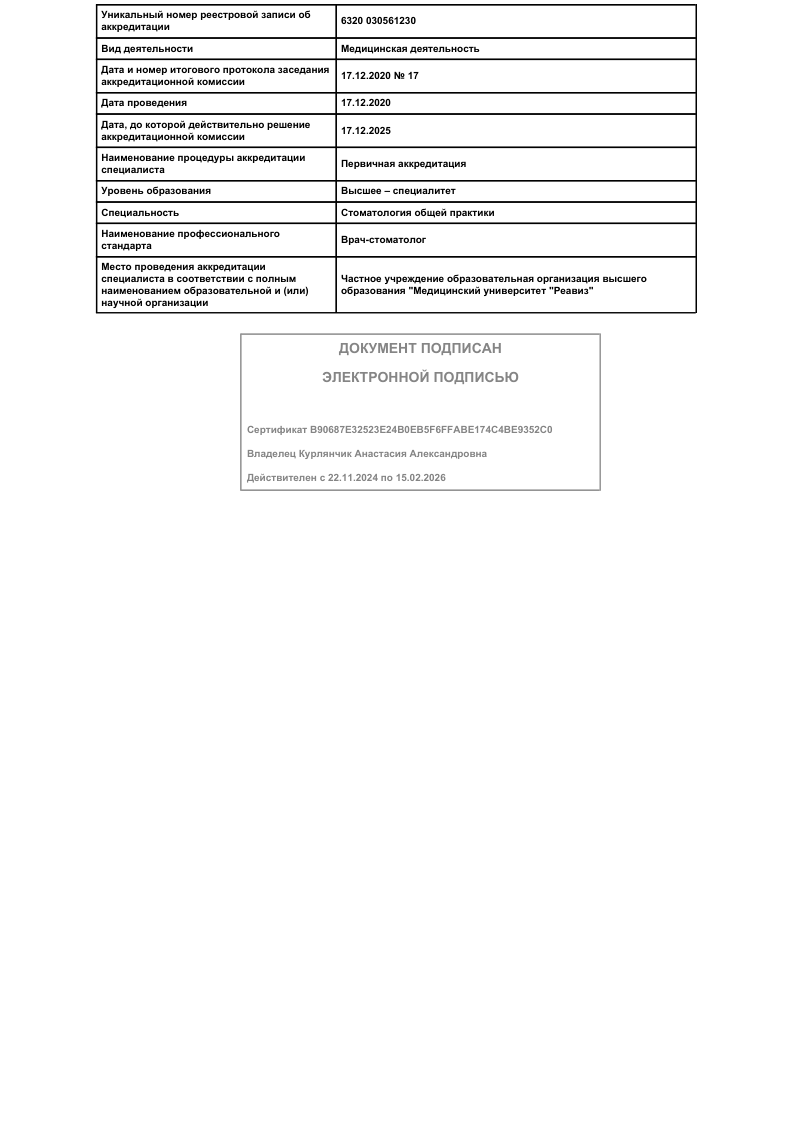 | Уникальный номер реестровой записи об аккредитации | 6320 030561230 |
|---|---|
| Вид деятельности | Медицинская деятельность |
| Дата и номер итогового протокола заседания аккредитационной комиссии | 17.12.2020 № 17 |
| Дата проведения | 17.12.2020 |
| Дата, до которой действительно решение аккредитационной комиссии | 17.12.2025 |
| Наименование процедуры аккредитации специалиста | Первичная аккредитация |
| Уровень образования | Высшее – специалитет |
| Специальность | Стоматология общей практики |
| Наименование профессионального стандарта | Врач-стоматолог |
| Место проведения аккредитации специалиста в соответствии с полным наименованием образовательной и (или) научной организации | Частное учреждение образовательная организация высшего образования "Медицинский университет "Реавиз" |

ДОКУМЕНТ ПОДПИСАН

ЭЛЕКТРОННОЙ ПОДПИСЬЮ

Сертификат B90687E32523E24B0EB5F6FFABE174C4BE9352C0

Владелец Курлянчик Анастасия Александровна

Действителен с 22.11.2024 по 15.02.2026